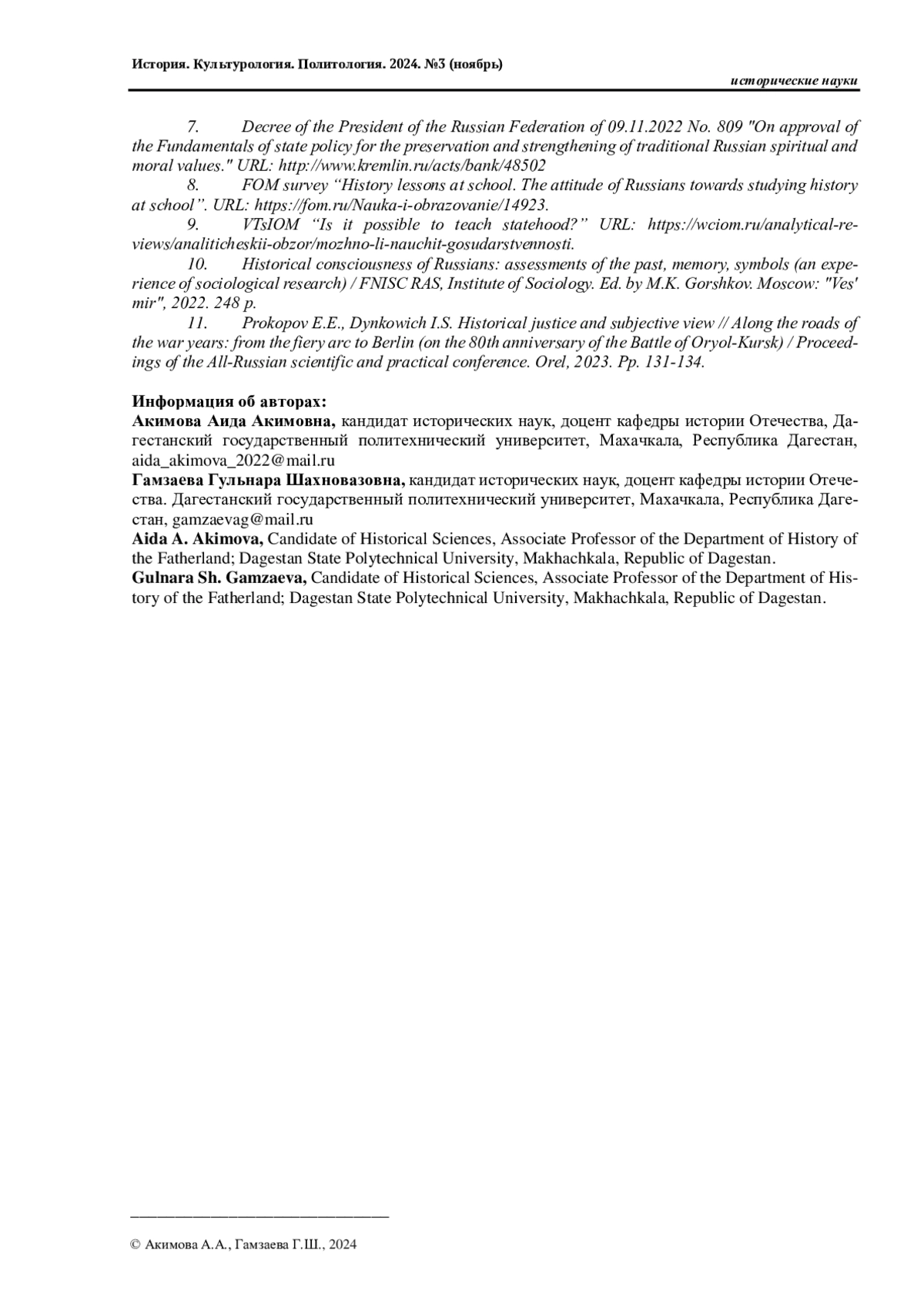 История. Культурология. Политология. 2024. №3 (ноябрь)

исторические науки

7. Decree of the President of the Russian Federation of 09.11.2022 No. 809 "On approval of the Fundamentals of state policy for the preservation and strengthening of traditional Russian spiritual and moral values." URL: http://www.kremlin.ru/acts/bank/48502

8. FOM survey “History lessons at school. The attitude of Russians towards studying history at school”. URL: https://fom.ru/Nauka-i-obrazovanie/14923.

9. VTsIOM “Is it possible to teach statehood?” URL: https://wciom.ru/analytical-reviews/analiticheskii-obzor/mozhno-li-nauchit-gosudarstvennosti.

10. Historical consciousness of Russians: assessments of the past, memory, symbols (an experience of sociological research) / FNISC RAS, Institute of Sociology. Ed. by M.K. Gorshkov. Moscow: "Ves' mir", 2022. 248 p.

11. Prokopov E.E., Dynkowich I.S. Historical justice and subjective view // Along the roads of the war years: from the fiery arc to Berlin (on the 80th anniversary of the Battle of Oryol-Kursk) / Proceedings of the All-Russian scientific and practical conference. Orel, 2023. Pp. 131-134.

Информация об авторах:
Акимова Аида Акимовна, кандидат исторических наук, доцент кафедры истории Отечества, Дагестанский государственный политехнический университет, Махачкала, Республика Дагестан, aida_akimova_2022@mail.ru
Гамзаева Гульнара Шахновазовна, кандидат исторических наук, доцент кафедры истории Отечества. Дагестанский государственный политехнический университет, Махачкала, Республика Дагестан, gamzaevag@mail.ru
Aida A. Akimova, Candidate of Historical Sciences, Associate Professor of the Department of History of the Fatherland; Dagestan State Polytechnical University, Makhachkala, Republic of Dagestan.
Gulnara Sh. Gamzaeva, Candidate of Historical Sciences, Associate Professor of the Department of History of the Fatherland; Dagestan State Polytechnical University, Makhachkala, Republic of Dagestan.

© Акимова А.А., Гамзаева Г.Ш., 2024